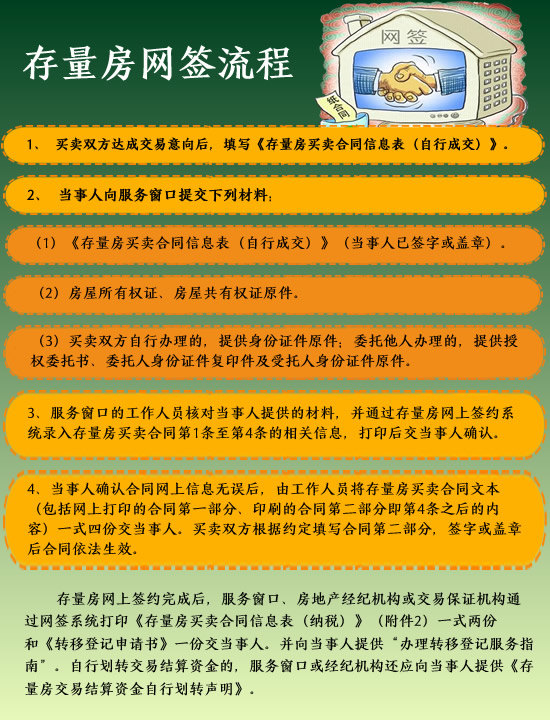 存量房网签流程

网签

纸合同

1、 买卖双方达成交易意向后，填写《存量房买卖合同信息表（自行成交）》。

2、 当事人向服务窗口提交下列材料：

（1）《存量房买卖合同信息表（自行成交）》（当事人已签字或盖章）。

（2）房屋所有权证、房屋共有权证原件。

（3）买卖双方自行办理的，提供身份证件原件；委托他人办理的，提供授权委托书、委托人身份证件复印件及受托人身份证件原件。

3、服务窗口的工作人员核对当事人提供的材料，并通过存量房网上签约系统录入存量房买卖合同第1条至第4条的相关信息，打印后交当事人确认。

4、当事人确认合同网上信息无误后，由工作人员将存量房买卖合同文本（包括网上打印的合同第一部分、印刷的合同第二部分即第4条之后的内容）一式四份交当事人。买卖双方根据约定填写合同第二部分，签字或盖章后合同依法生效。

存量房网上签约完成后，服务窗口、房地产经纪机构或交易保证机构通过网签系统打印《存量房买卖合同信息表（纳税）》（附件2）一式两份和《转移登记申请书》一份交当事人。并向当事人提供“办理转移登记服务指南”。自行划转交易结算资金的，服务窗口或经纪机构还应向当事人提供《存量房交易结算资金自行划转声明》。